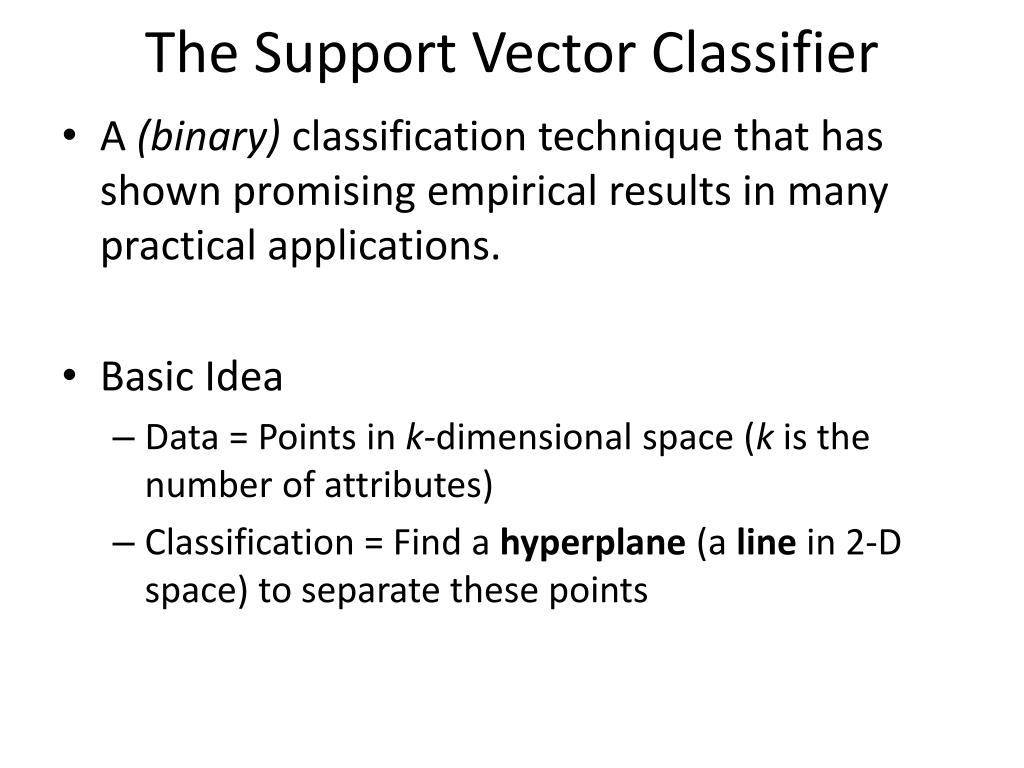 The Support Vector Classifier

• A (binary) classification technique that has shown promising empirical results in many practical applications.

• Basic Idea
– Data = Points in k-dimensional space (k is the number of attributes)
– Classification = Find a hyperplane (a line in 2-D space) to separate these points